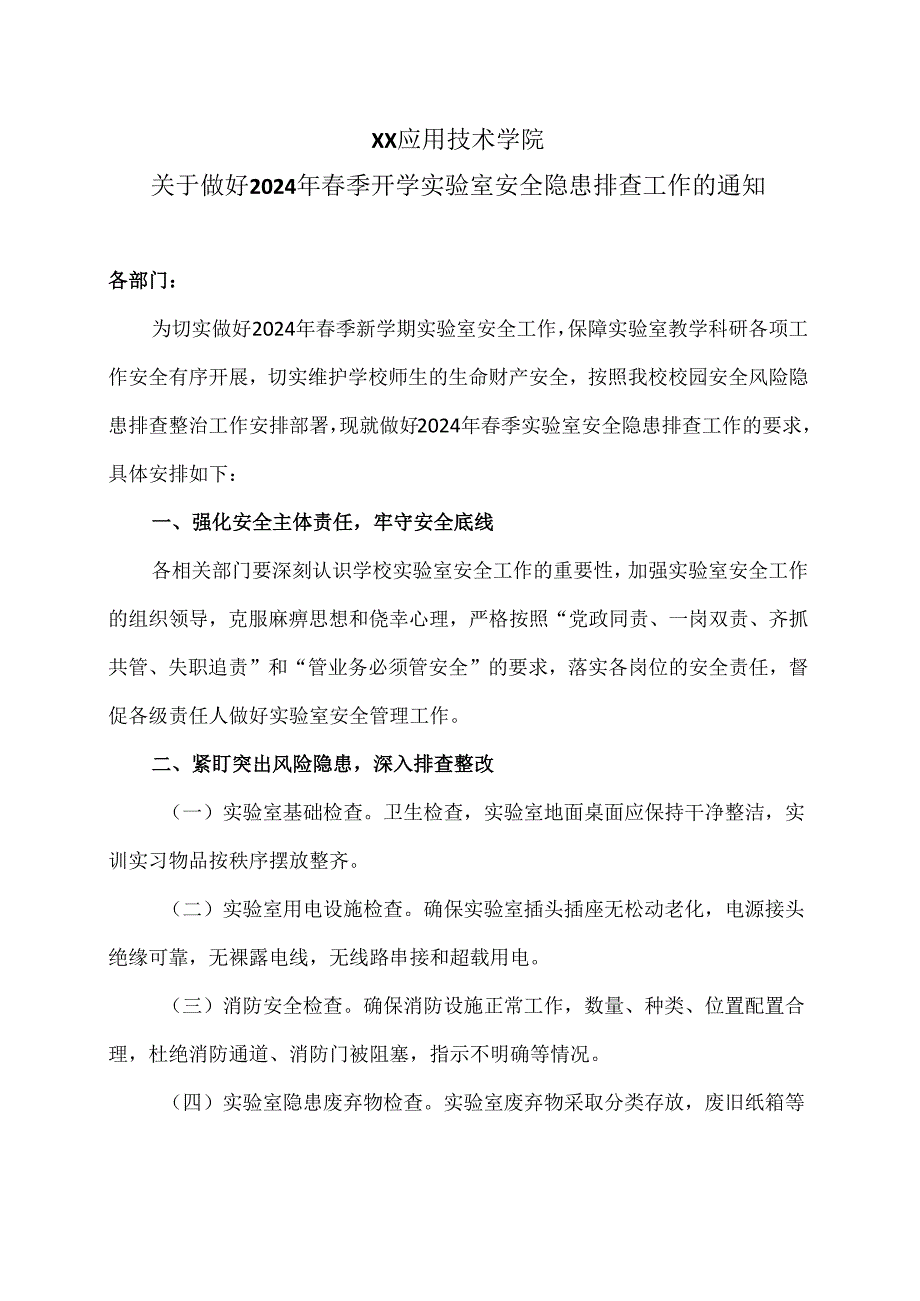 XX应用技术学院
关于做好2024年春季开学实验室安全隐患排查工作的通知

各部门：

为切实做好2024年春季新学期实验室安全工作，保障实验室教学科研各项工作安全有序开展，切实维护学校师生的生命财产安全，按照我校校园安全风险隐患排查整治工作安排部署，现就做好2024年春季实验室安全隐患排查工作的要求，具体安排如下：

一、强化安全主体责任，牢守安全底线

各相关部门要深刻认识学校实验室安全工作的重要性，加强实验室安全工作的组织领导，克服麻痹思想和侥幸心理，严格按照“党政同责、一岗双责、齐抓共管、失职追责”和“管业务必须管安全”的要求，落实各岗位的安全责任，督促各级责任人做好实验室安全管理工作。

二、紧盯突出风险隐患，深入排查整改

（一）实验室基础检查。卫生检查，实验室地面桌面应保持干净整洁，实训实习物品按秩序摆放整齐。

（二）实验室用电设施检查。确保实验室插头插座无松动老化，电源接头绝缘可靠，无裸露电线，无线路串接和超载用电。

（三）消防安全检查。确保消防设施正常工作，数量、种类、位置配置合理，杜绝消防通道、消防门被阻塞，指示不明确等情况。

（四）实验室隐患废弃物检查。实验室废弃物采取分类存放，废旧纸箱等